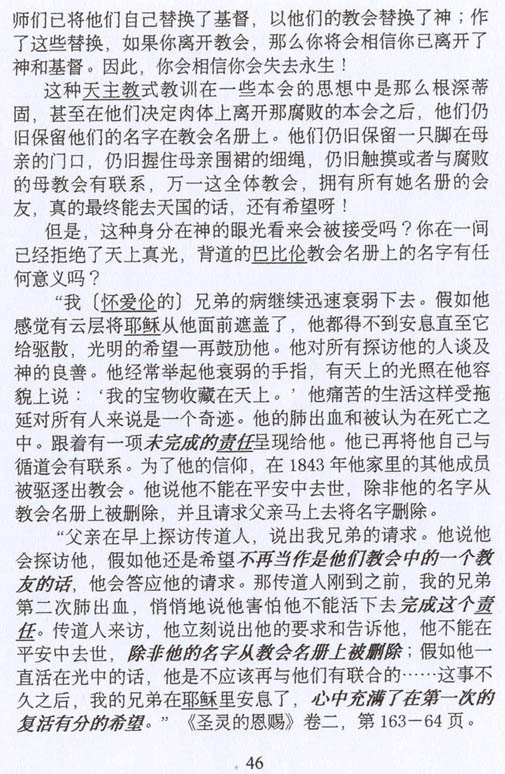 师们已将他们自己替换了基督，以他们的教会替换了神；作了这些替换，如果你离开教会，那么你将会相信你已离开了神和基督。因此，你会相信你会失去永生！

这种天主教式教训在一些本会的思想中是那么根深蒂固，甚至在他们决定肉体上离开那腐败的本会之后，他们仍旧保留他们的名字在教会名册上。他们仍旧保留一只脚在母亲的门口，仍旧握住母亲围裙的细绳，仍旧触摸或者与腐败的母教会有联系，万一这全体教会，拥有所有她名册的会友，真的最终能去天国的话，还有希望呀！

但是，这种身分在神的眼光看来会被接受吗？你在一间已经拒绝了天上真光，背道的巴比伦教会名册上的名字有任何意义吗？

“我〔怀爱伦的〕兄弟的病继续迅速衰弱下去。假如他感觉有云层将耶稣从他面前遮盖了，他都得不到安息直至它给驱散，光明的希望一再鼓励他。他对所有探访他的人谈及神的良善。他经常举起他衰弱的手指，有天上的光照在他容貌上说：‘我的宝物收藏在天上。’他痛苦的生活这样受拖延对所有人来说是一个奇迹。他的肺出血和被认为在死亡之中。跟着有一项未完成的责任呈现给他。他已再将他自己与循道会有联系。为了他的信仰，在 1843 年他家里的其他成员被驱逐出教会。他说他不能在平安中去世，除非他的名字从教会名册上被删除，并且请求父亲马上去将名字删除。

“父亲在早上探访传道人，说出我兄弟的请求。他说他会探访他，假如他还是希望不再当作是他们教会中的一个教友的话，他会答应他的请求。那传道人刚到之前，我的兄弟第二次肺出血，悄悄地说他害怕他不能活下去完成这个责任。传道人来访，他立刻说出他的要求和告诉他，他不能在平安中去世，除非他的名字从教会名册上被删除；假如他一直活在光中的话，他是不应该再与他们有联合的……这事不久之后，我的兄弟在耶稣里安息了，心中充满了在第一次的复活有分的希望。”《圣灵的恩赐》卷二，第 163－64 页。

46